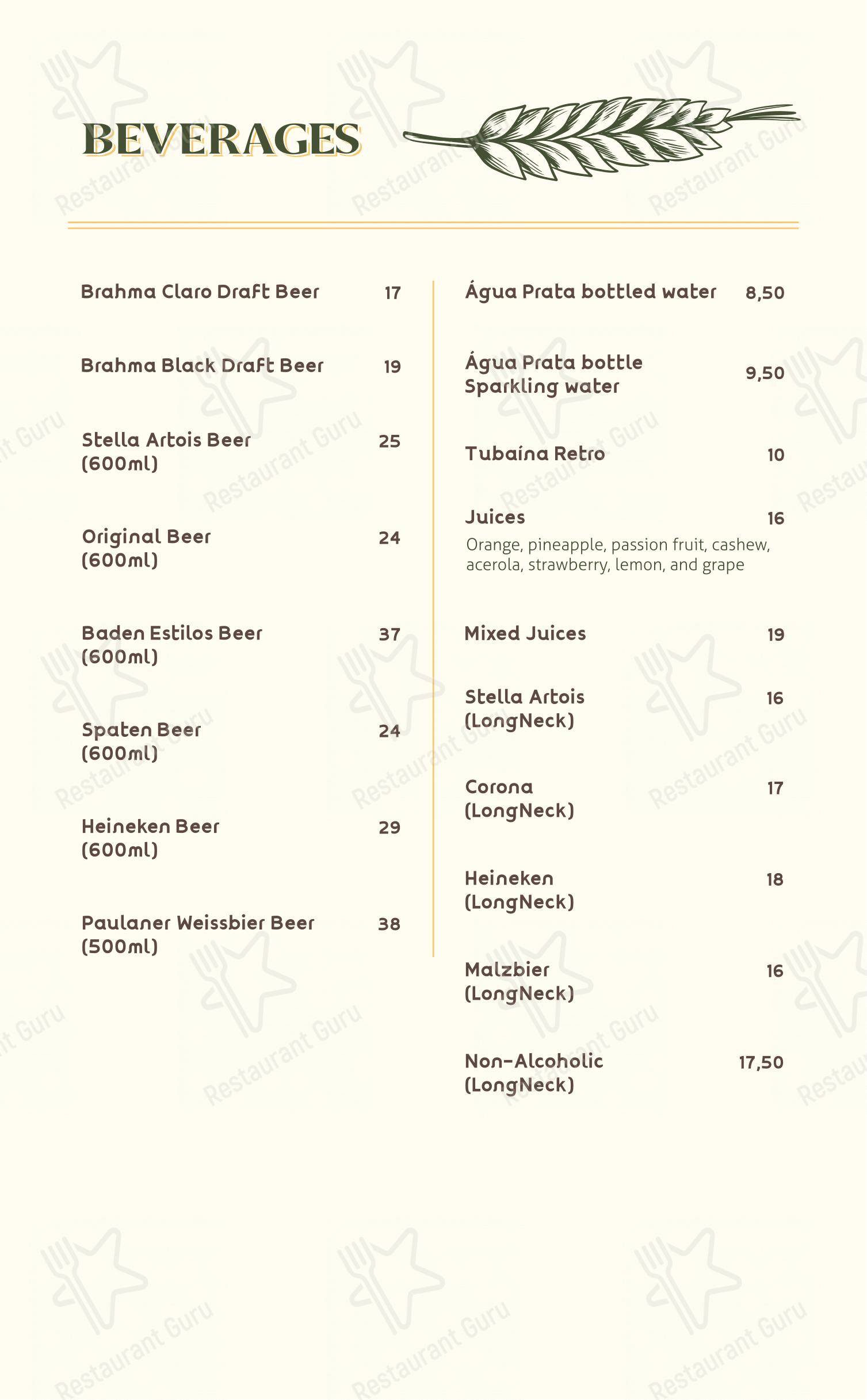 BEVERAGES

Brahma Claro Draft Beer 17

Brahma Black Draft Beer 19

Stella Artois Beer (600ml) 25

Original Beer (600ml) 24

Baden Estilos Beer (600ml) 37

Spaten Beer (600ml) 24

Heineken Beer (600ml) 29

Paulaner Weissbier Beer (500ml) 38

Água Prata bottled water 8,50

Água Prata bottle Sparkling water 9,50

Tubaína Retro 10

Juices 16
Orange, pineapple, passion fruit, cashew, acerola, strawberry, lemon, and grape

Mixed Juices 19

Stella Artois (LongNeck) 16

Corona (LongNeck) 17

Heineken (LongNeck) 18

Malzbier (LongNeck) 16

Non-Alcoholic (LongNeck) 17,50

Restaurant Guru